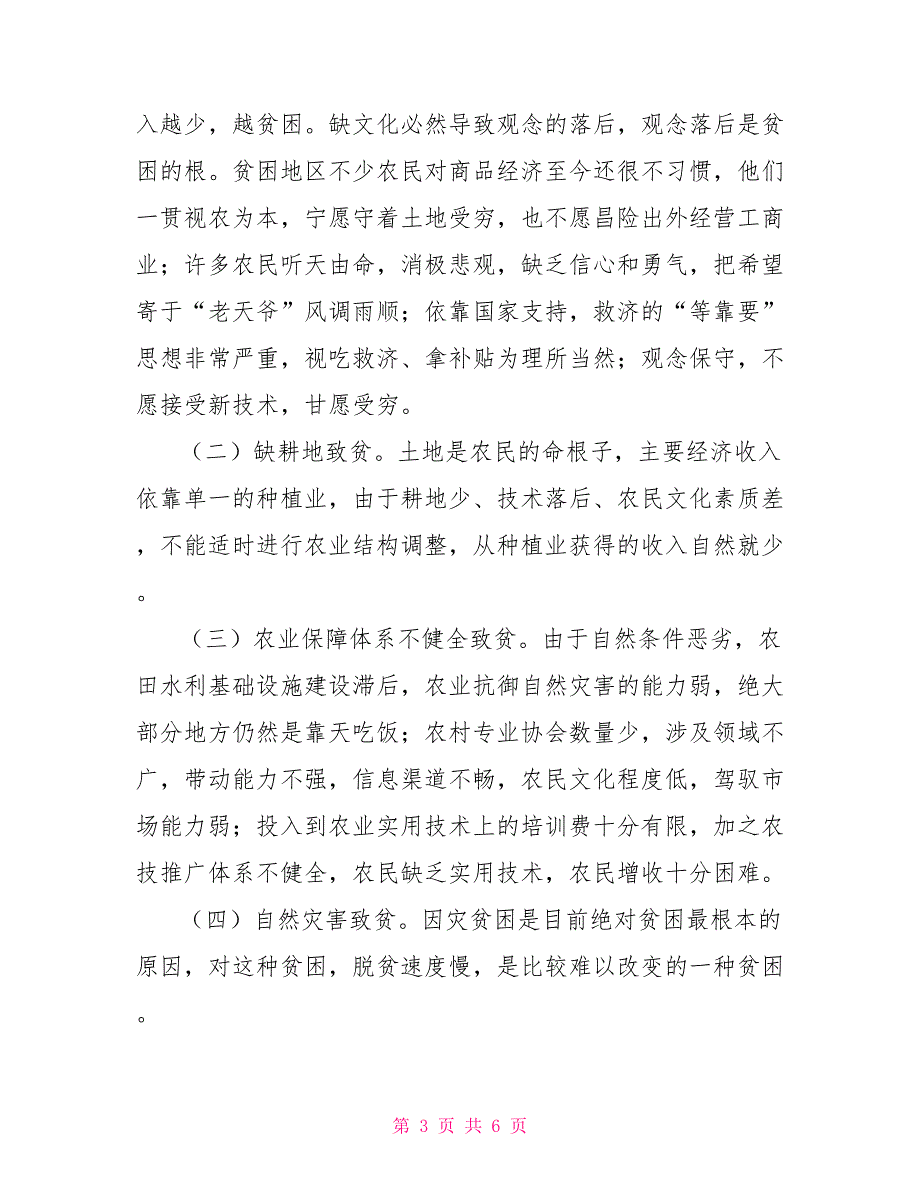 入越少，越贫困。缺文化必然导致观念的落后，观念落后是贫困的根。贫困地区不少农民对商品经济至今还很不习惯，他们一贯视农为本，宁愿守着土地受穷，也不愿昌险出外经营工商业；许多农民听天由命，消极悲观，缺乏信心和勇气，把希望寄于“老天爷”风调雨顺；依靠国家支持，救济的“等靠要”思想非常严重，视吃救济、拿补贴为理所当然；观念保守，不愿接受新技术，甘愿受穷。

（二）缺耕地致贫。土地是农民的命根子，主要经济收入依靠单一的种植业，由于耕地少、技术落后、农民文化素质差，不能适时进行农业结构调整，从种植业获得的收入自然就少。

（三）农业保障体系不健全致贫。由于自然条件恶劣，农田水利基础设施建设滞后，农业抗御自然灾害的能力弱，绝大部分地方仍然是靠天吃饭；农村专业协会数量少，涉及领域不广，带动能力不强，信息渠道不畅，农民文化程度低，驾驭市场能力弱；投入到农业实用技术上的培训费十分有限，加之农技推广体系不健全，农民缺乏实用技术，农民增收十分困难。

（四）自然灾害致贫。因灾贫困是目前绝对贫困最根本的原因，对这种贫困，脱贫速度慢，是比较难以改变的一种贫困。

第 3 页 共 6 页